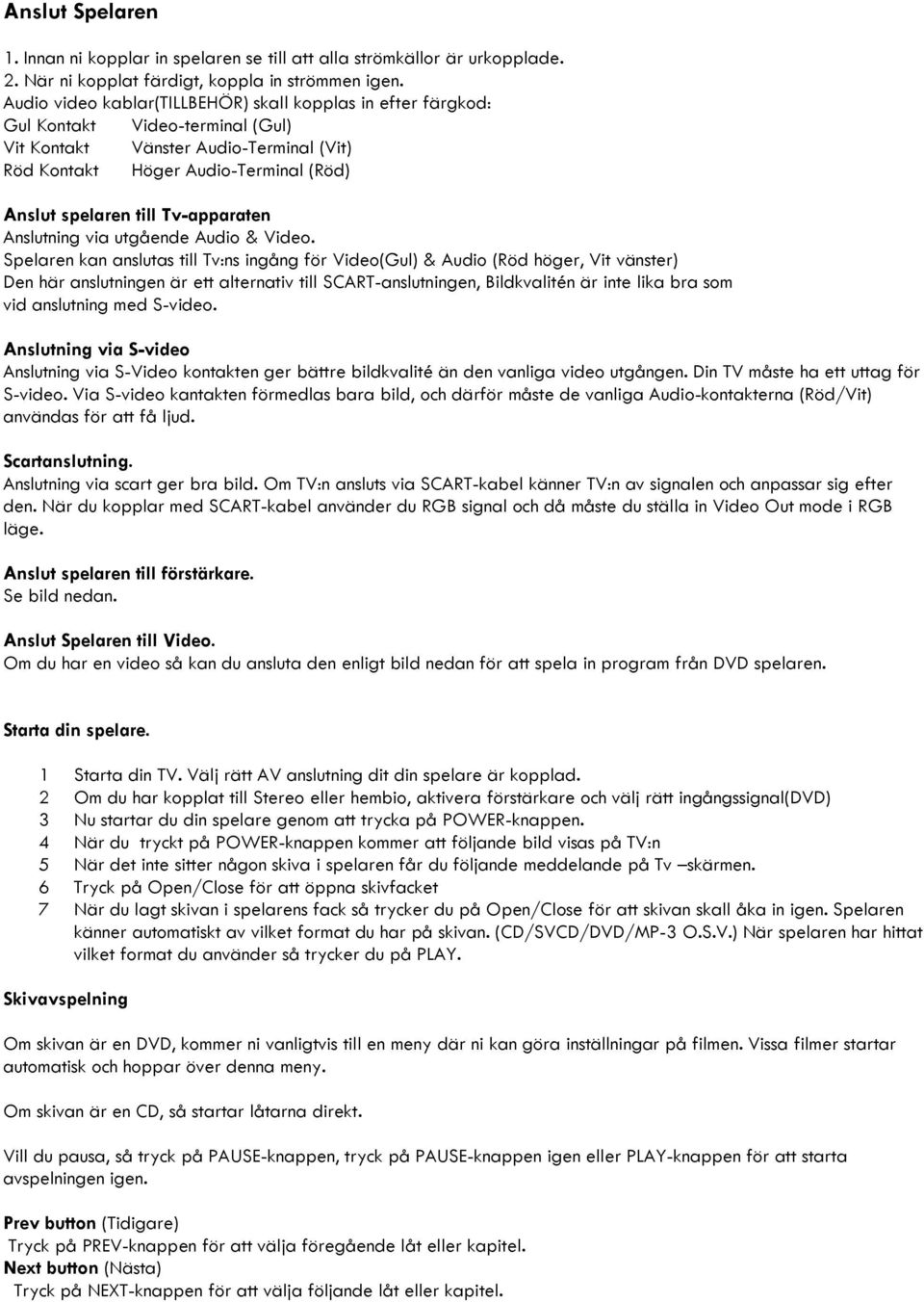 Anslut Spelaren

1. Innan ni kopplar in spelaren se till att alla strömkällor är urkopplade.
2. När ni kopplat färdigt, koppla in strömmen igen.
Audio video kablar(TILLBEHÖR) skall kopplas in efter färgkod:
Gul Kontakt Video-terminal (Gul)
Vit Kontakt Vänster Audio-Terminal (Vit)
Röd Kontakt Höger Audio-Terminal (Röd)

Anslut spelaren till Tv-apparaten
Anslutning via utgående Audio & Video.
Spelaren kan anslutas till Tv:ns ingång för Video(Gul) & Audio (Röd höger, Vit vänster)
Den här anslutningen är ett alternativ till SCART-anslutningen, Bildkvalitén är inte lika bra som vid anslutning med S-video.

Anslutning via S-video
Anslutning via S-Video kontakten ger bättre bildkvalité än den vanliga video utgången. Din TV måste ha ett uttag för S-video. Via S-video kantakten förmedlas bara bild, och därför måste de vanliga Audio-kontakterna (Röd/Vit) användas för att få ljud.

Scartanslutning.
Anslutning via scart ger bra bild. Om TV:n ansluts via SCART-kabel känner TV:n av signalen och anpassar sig efter den. När du kopplar med SCART-kabel använder du RGB signal och då måste du ställa in Video Out mode i RGB läge.

Anslut spelaren till förstärkare.
Se bild nedan.

Anslut Spelaren till Video.
Om du har en video så kan du ansluta den enligt bild nedan för att spela in program från DVD spelaren.

Starta din spelare.

1 Starta din TV. Välj rätt AV anslutning dit din spelare är kopplad.
2 Om du har kopplat till Stereo eller hembio, aktivera förstärkare och välj rätt ingångssignal(DVD)
3 Nu startar du din spelare genom att trycka på POWER-knappen.
4 När du tryckt på POWER-knappen kommer att följande bild visas på TV:n
5 När det inte sitter någon skiva i spelaren får du följande meddelande på Tv –skärmen.
6 Tryck på Open/Close för att öppna skivfacket
7 När du lagt skivan i spelarens fack så trycker du på Open/Close för att skivan skall åka in igen. Spelaren känner automatiskt av vilket format du har på skivan. (CD/SVCD/DVD/MP-3 O.S.V.) När spelaren har hittat vilket format du använder så trycker du på PLAY.

Skivavspelning

Om skivan är en DVD, kommer ni vanligtvis till en meny där ni kan göra inställningar på filmen. Vissa filmer startar automatisk och hoppar över denna meny.

Om skivan är en CD, så startar låtarna direkt.

Vill du pausa, så tryck på PAUSE-knappen, tryck på PAUSE-knappen igen eller PLAY-knappen för att starta avspelningen igen.

Prev button (Tidigare)
Tryck på PREV-knappen för att välja föregående låt eller kapitel.
Next button (Nästa)
Tryck på NEXT-knappen för att välja följande låt eller kapitel.